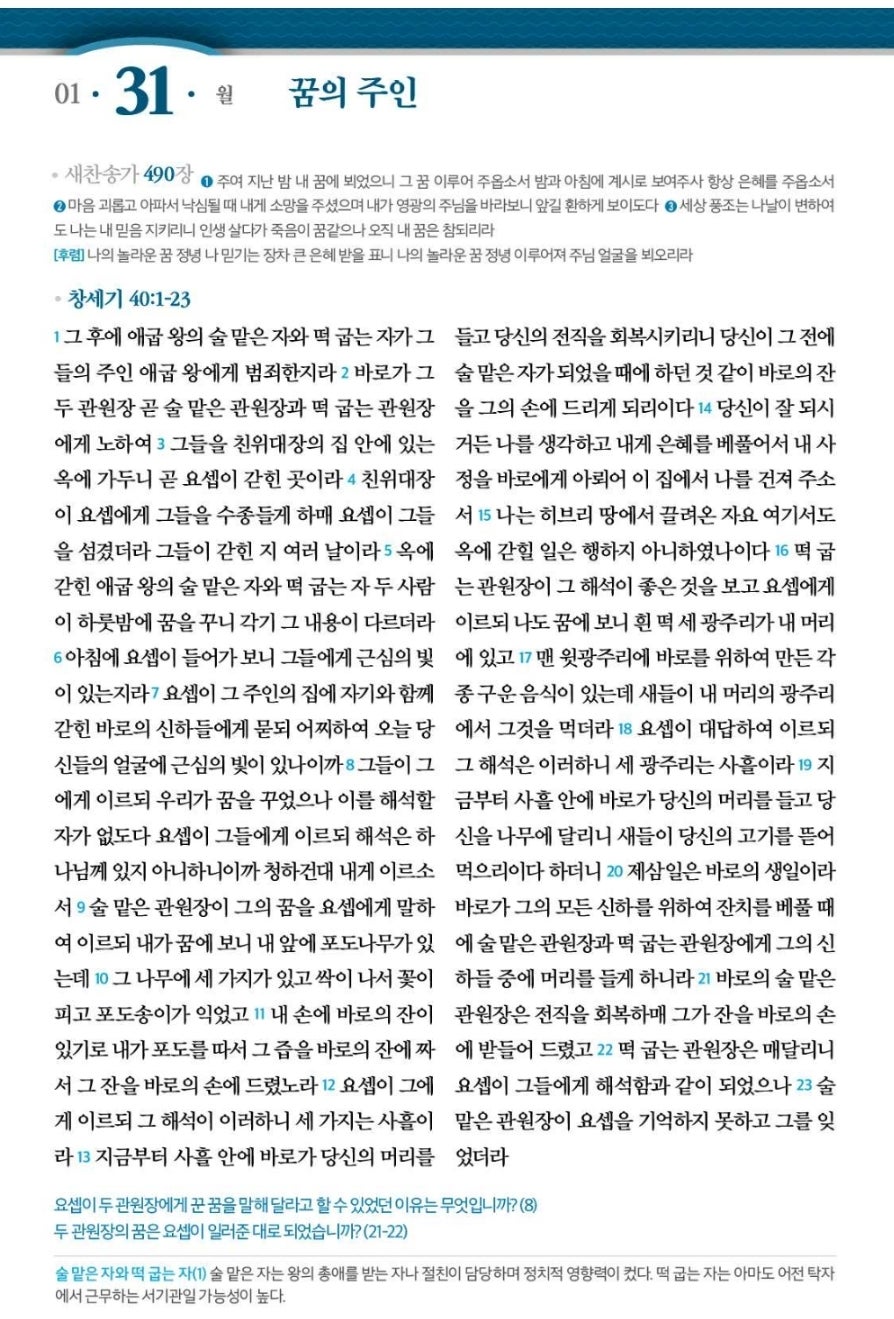 01 · 31 · 월 꿈의 주인

• 새찬송가 490장 ❶ 주여 지난 밤 내 꿈에 뵈었으니 그 꿈 이루어 주옵소서 밤과 아침에 계시로 보여주사 항상 은혜를 주옵소서 ❷ 마음 괴롭고 아파서 낙심될 때 내게 소망을 주셨으며 내가 영광의 주님을 바라보니 앞길 환하게 보이도다 ❸ 세상 풍조는 나날이 변하여도 나는 내 믿음 지키리니 인생 살다가 죽음이 꿈같으나 오직 내 꿈은 참되리라
[후렴] 나의 놀라운 꿈 정녕 나 믿기는 장차 큰 은혜 받을 표니 나의 놀라운 꿈 정녕 이루어져 주님 얼굴을 뵈오리라

• 창세기 40:1-23

1 그 후에 애굽 왕의 술 맡은 자와 떡 굽는 자가 그들의 주인 애굽 왕에게 범죄한지라 2 바로가 그 두 관원장 곧 술 맡은 관원장과 떡 굽는 관원장에게 노하여 3 그들을 친위대장의 집 안에 있는 옥에 가두니 곧 요셉이 갇힌 곳이라 4 친위대장이 요셉에게 그들을 수종들게 하매 요셉이 그들을 섬겼더라 그들이 갇힌 지 여러 날이라 5 옥에 갇힌 애굽 왕의 술 맡은 자와 떡 굽는 자 두 사람이 하룻밤에 꿈을 꾸니 각기 그 내용이 다르더라 6 아침에 요셉이 들어가 보니 그들에게 근심의 빛이 있는지라 7 요셉이 그 주인의 집에 자기와 함께 갇힌 바로의 신하들에게 묻되 어찌하여 오늘 당신들의 얼굴에 근심의 빛이 있나이까 8 그들이 그에게 이르되 우리가 꿈을 꾸었으나 이를 해석할 자가 없도다 요셉이 그들에게 이르되 해석은 하나님께 있지 아니하니이까 청하건대 내게 이르소서 9 술 맡은 관원장이 그의 꿈을 요셉에게 말하여 이르되 내가 꿈에 보니 내 앞에 포도나무가 있는데 10 그 나무에 세 가지가 있고 싹이 나서 꽃이 피고 포도송이가 익었고 11 내 손에 바로의 잔이 있기로 내가 포도를 따서 그 즙을 바로의 잔에 짜서 그 잔을 바로의 손에 드렸노라 12 요셉이 그에게 이르되 그 해석이 이러하니 세 가지는 사흘이라 13 지금부터 사흘 안에 바로가 당신의 머리를 들고 당신의 전직을 회복시키리니 당신이 그 전에 술 맡은 자가 되었을 때에 하던 것 같이 바로의 잔을 그의 손에 드리게 되리이다 14 당신이 잘 되시거든 나를 생각하고 내게 은혜를 베풀어서 내 사정을 바로에게 아뢰어 이 집에서 나를 건져 주소서 15 나는 히브리 땅에서 끌려온 자요 여기서도 옥에 갇힐 일은 행하지 아니하였나이다 16 떡 굽는 관원장이 그 해석이 좋은 것을 보고 요셉에게 이르되 나도 꿈에 보니 흰 떡 세 광주리가 내 머리에 있고 17 맨 윗광주리에 바로를 위하여 만든 각종 구운 음식이 있는데 새들이 내 머리의 광주리에서 그것을 먹더라 18 요셉이 대답하여 이르되 그 해석은 이러하니 세 광주리는 사흘이라 19 지금부터 사흘 안에 바로가 당신의 머리를 들고 당신을 나무에 달리니 새들이 당신의 고기를 뜯어 먹으리이다 하더니 20 제삼일은 바로의 생일이라 바로가 그의 모든 신하를 위하여 잔치를 베풀 때에 술 맡은 관원장과 떡 굽는 관원장에게 그의 신하들 중에 머리를 들게 하니라 21 바로의 술 맡은 관원장은 전직을 회복하매 그가 잔을 바로의 손에 받들어 드렸고 22 떡 굽는 관원장은 매달리니 요셉이 그들에게 해석함과 같이 되었으나 23 술 맡은 관원장이 요셉을 기억하지 못하고 그를 잊었더라

요셉이 두 관원장에게 꾼 꿈을 말해 달라고 할 수 있었던 이유는 무엇입니까? (8)
두 관원장의 꿈은 요셉이 일러준 대로 되었습니까? (21-22)

술 맡은 자와 떡 굽는 자(1) 술 맡은 자는 왕의 총애를 받는 자나 절친이 담당하며 정치적 영향력이 컸다. 떡 굽는 자는 아마도 어전 탁자에서 근무하는 서기관일 가능성이 높다.